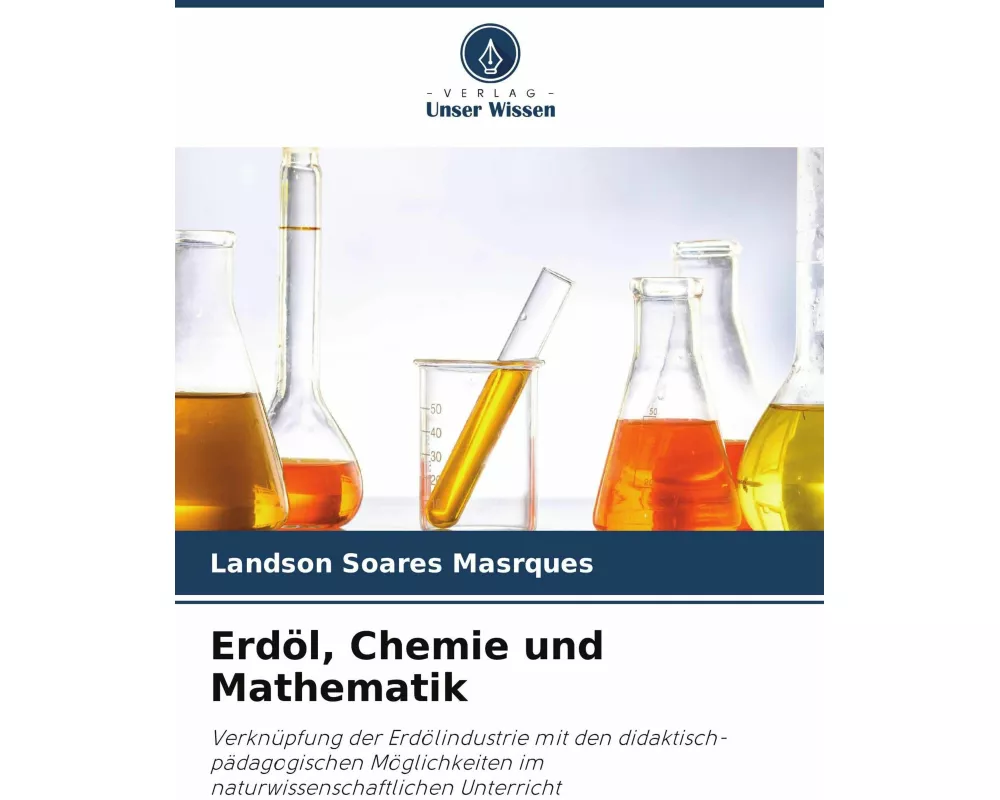 - VERLAG -
Unser Wissen

50
40
30

50

Landson Soares Masrques

Erdöl, Chemie und Mathematik

Verknüpfung der Erdölindustrie mit den didaktisch-pädagogischen Möglichkeiten im naturwissenschaftlichen Unterricht